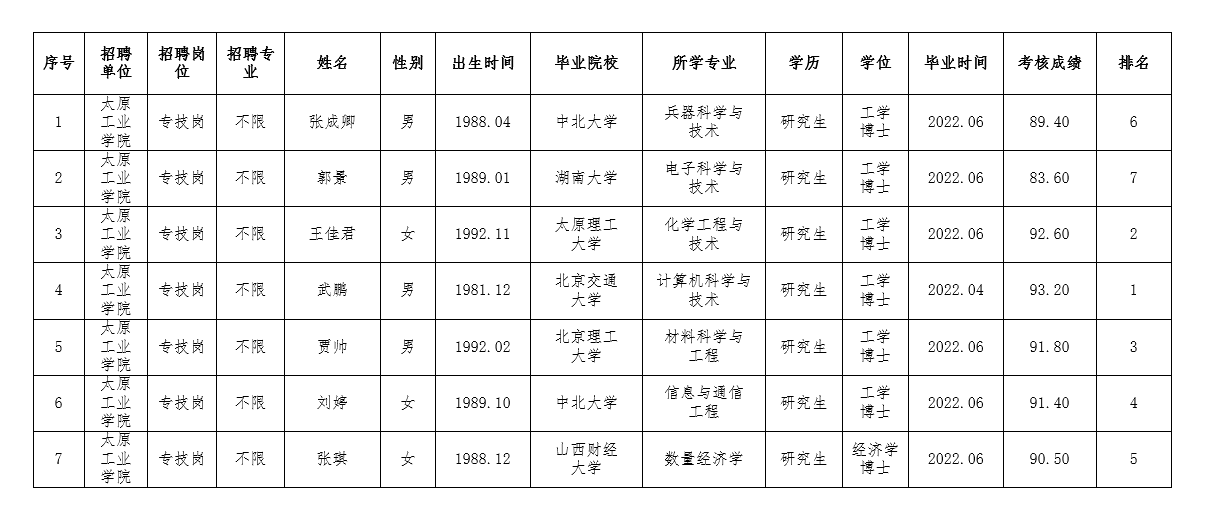 | 序号 | 招聘单位 | 招聘岗位 | 招聘专业 | 姓名 | 性别 | 出生时间 | 毕业院校 | 所学专业 | 学历 | 学位 | 毕业时间 | 考核成绩 | 排名 |
|---|---|---|---|---|---|---|---|---|---|---|---|---|---|
| 1 | 太原工业学院 | 专技岗 | 不限 | 张成卿 | 男 | 1988.04 | 中北大学 | 兵器科学与技术 | 研究生 | 工学博士 | 2022.06 | 89.40 | 6 |
| 2 | 太原工业学院 | 专技岗 | 不限 | 郭景 | 男 | 1989.01 | 湖南大学 | 电子科学与技术 | 研究生 | 工学博士 | 2022.06 | 83.60 | 7 |
| 3 | 太原工业学院 | 专技岗 | 不限 | 王佳君 | 女 | 1992.11 | 太原理工大学 | 化学工程与技术 | 研究生 | 工学博士 | 2022.06 | 92.60 | 2 |
| 4 | 太原工业学院 | 专技岗 | 不限 | 武鹏 | 男 | 1981.12 | 北京交通大学 | 计算机科学与技术 | 研究生 | 工学博士 | 2022.04 | 93.20 | 1 |
| 5 | 太原工业学院 | 专技岗 | 不限 | 贾帅 | 男 | 1992.02 | 北京理工大学 | 材料科学与工程 | 研究生 | 工学博士 | 2022.06 | 91.80 | 3 |
| 6 | 太原工业学院 | 专技岗 | 不限 | 刘婷 | 女 | 1989.10 | 中北大学 | 信息与通信工程 | 研究生 | 工学博士 | 2022.06 | 91.40 | 4 |
| 7 | 太原工业学院 | 专技岗 | 不限 | 张琪 | 女 | 1988.12 | 山西财经大学 | 数量经济学 | 研究生 | 经济学博士 | 2022.06 | 90.50 | 5 |